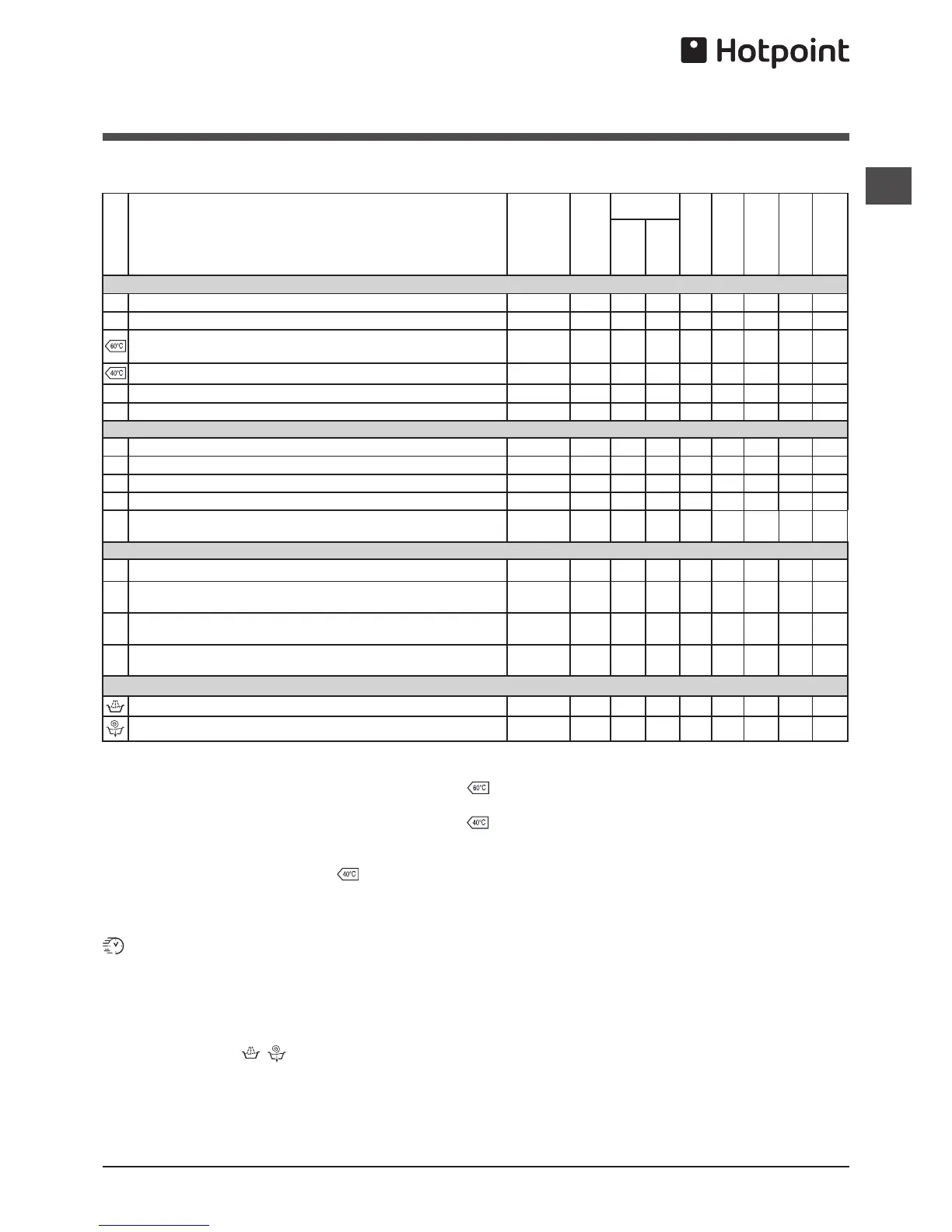 Hotpoint

60°C

40°C

60°C

40°C

40°C